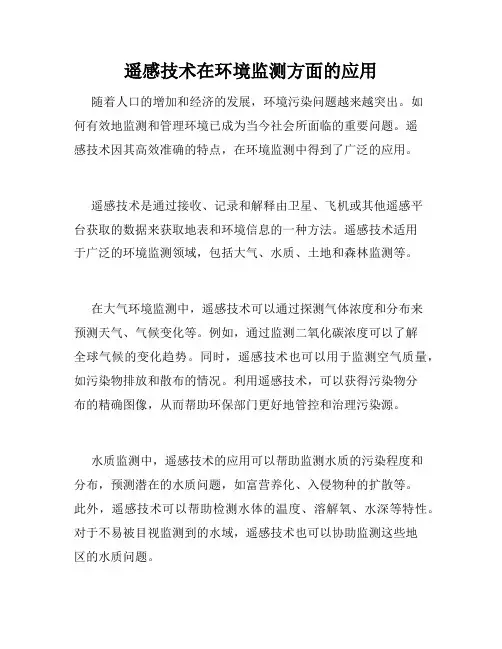 遥感技术在环境监测方面的应用

随着人口的增加和经济的发展，环境污染问题越来越突出。如何有效地监测和管理环境已成为当今社会所面临的重要问题。遥感技术因其高效准确的特点，在环境监测中得到了广泛的应用。

遥感技术是通过接收、记录和解释由卫星、飞机或其他遥感平台获取的数据来获取地表和环境信息的一种方法。遥感技术适用于广泛的环境监测领域，包括大气、水质、土地和森林监测等。

在大气环境监测中，遥感技术可以通过探测气体浓度和分布来预测天气、气候变化等。例如，通过监测二氧化碳浓度可以了解全球气候的变化趋势。同时，遥感技术也可以用于监测空气质量，如污染物排放和散布的情况。利用遥感技术，可以获得污染物分布的精确图像，从而帮助环保部门更好地管控和治理污染源。

水质监测中，遥感技术的应用可以帮助监测水质的污染程度和分布，预测潜在的水质问题，如富营养化、入侵物种的扩散等。此外，遥感技术可以帮助检测水体的温度、溶解氧、水深等特性。对于不易被目视监测到的水域，遥感技术也可以协助监测这些地区的水质问题。